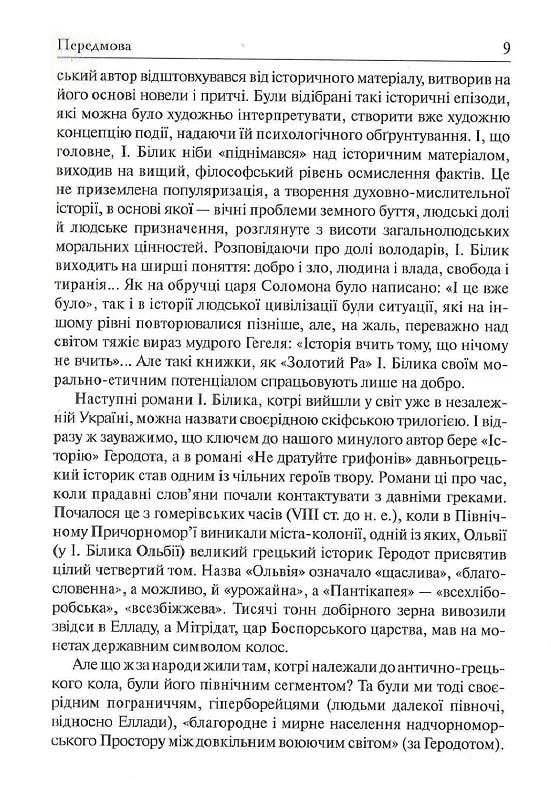 Передмова

9

ський автор відштовхувався від історичного матеріалу, витворив на його основі новели і притчі. Були відібрані такі історичні епізоди, які можна було художньо інтерпретувати, створити вже художню концепцію події, надаючи їй психологічного обґрунтування. І, що головне, І. Білик ніби «піднімався» над історичним матеріалом, виходив на вищий, філософський рівень осмислення фактів. Це не приземлена популяризація, а творення духовно-мислительної історії, в основі якої — вічні проблеми земного буття, людські долі й людське призначення, розглянуте з висоти загальнолюдських моральних цінностей. Розповідаючи про долі володарів, І. Білик виходить на ширші поняття: добро і зло, людина і влада, свобода і тиранія... Як на обручці царя Соломона було написано: «І це вже було», так і в історії людської цивілізації були ситуації, які на іншому рівні повторювалися пізніше, але, на жаль, переважно над світом тяжіє вираз мудрого Гегеля: «Історія вчить тому, що нічому не вчить»... Але такі книжки, як «Золотий Ра» І. Білика своїм морально-етичним потенціалом спрацьовують лише на добро.

Наступні романи І. Білика, котрі вийшли у світ уже в незалежній Україні, можна назвати своєрідною скіфською трилогією. І відразу ж зауважимо, що ключем до нашого минулого автор бере «Історію» Геродота, а в романі «Не дратуйте грифонів» давньогрецький історик став одним із чільних героїв твору. Романи ці про час, коли прадавні слов'яни почали контактувати з давніми греками. Почалося це з гомерівських часів (VIII ст. до н. е.), коли в Північному Причорномор'ї виникали міста-колонії, одній із яких, Ольвії (у І. Білика Ольбії) великий грецький історик Геродот присвятив цілий четвертий том. Назва «Ольвія» означало «щаслива», «благословенна», а можливо, й «урожайна», а «Пантікапея» — «всехліборобська», «всезбіжжева». Тисячі тонн добірного зерна вивозили звідси в Елладу, а Мітрідат, цар Боспорського царства, мав на монетах державним символом колос.

Але що ж за народи жили там, котрі належали до антично-грецького кола, були його північним сегментом? Та були ми тоді своєрідним пограниччям, гіперборейцями (людьми далекої півночі, відносно Еллади), «благородне і мирне населення надчорноморського Простору між довкільним воюючим світом» (за Геродотом).